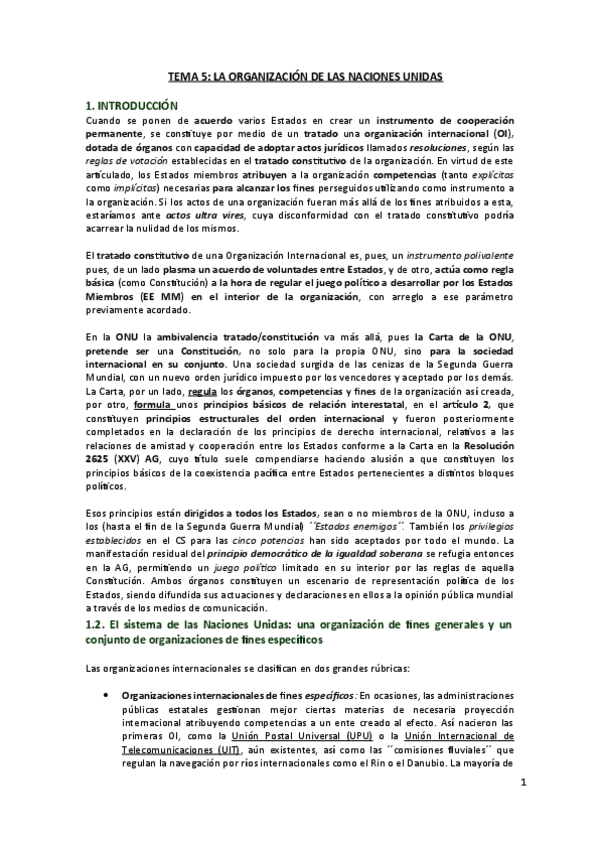 TEMA 5: LA ORGANIZACIÓN DE LAS NACIONES UNIDAS

1. INTRODUCCIÓN

Cuando se ponen de acuerdo varios Estados en crear un instrumento de cooperación permanente, se constituye por medio de un tratado una organización internacional (OI), dotada de órganos con capacidad de adoptar actos jurídicos llamados resoluciones, según las reglas de votación establecidas en el tratado constitutivo de la organización. En virtud de este articulado, los Estados miembros atribuyen a la organización competencias (tanto explícitas como implícitas) necesarias para alcanzar los fines perseguidos utilizando como instrumento a la organización. Si los actos de una organización fueran más allá de los fines atribuidos a esta, estaríamos ante actos ultra vires, cuya disconformidad con el tratado constitutivo podría acarrear la nulidad de los mismos.

El tratado constitutivo de una Organización Internacional es, pues, un instrumento polivalente pues, de un lado plasma un acuerdo de voluntades entre Estados, y de otro, actúa como regla básica (como Constitución) a la hora de regular el juego político a desarrollar por los Estados Miembros (EE MM) en el interior de la organización, con arreglo a ese parámetro previamente acordado.

En la ONU la ambivalencia tratado/constitución va más allá, pues la Carta de la ONU, pretende ser una Constitución, no solo para la propia ONU, sino para la sociedad internacional en su conjunto. Una sociedad surgida de las cenizas de la Segunda Guerra Mundial, con un nuevo orden jurídico impuesto por los vencedores y aceptado por los demás. La Carta, por un lado, regula los órganos, competencias y fines de la organización así creada, por otro, formula unos principios básicos de relación interestatal, en el artículo 2, que constituyen principios estructurales del orden internacional y fueron posteriormente completados en la declaración de los principios de derecho internacional, relativos a las relaciones de amistad y cooperación entre los Estados conforme a la Carta en la Resolución 2625 (XXV) AG, cuyo título suele compendiarse haciendo alusión a que constituyen los principios básicos de la coexistencia pacífica entre Estados pertenecientes a distintos bloques políticos.

Esos principios están dirigidos a todos los Estados, sean o no miembros de la ONU, incluso a los (hasta el fin de la Segunda Guerra Mundial) ´´Estados enemigos´´. También los privilegios establecidos en el CS para las cinco potencias han sido aceptados por todo el mundo. La manifestación residual del principio democrático de la igualdad soberana se refugia entonces en la AG, permitiendo un juego político limitado en su interior por las reglas de aquella Constitución. Ambos órganos constituyen un escenario de representación política de los Estados, siendo difundida sus actuaciones y declaraciones en ellos a la opinión pública mundial a través de los medios de comunicación.

1.2. El sistema de las Naciones Unidas: una organización de fines generales y un conjunto de organizaciones de fines específicos

Las organizaciones internacionales se clasifican en dos grandes rúbricas:

• Organizaciones internacionales de fines específicos: En ocasiones, las administraciones públicas estatales gestionan mejor ciertas materias de necesaria proyección internacional atribuyendo competencias a un ente creado al efecto. Así nacieron las primeras OI, como la Unión Postal Universal (UPU) o la Unión Internacional de Telecomunicaciones (UIT), aún existentes, así como las ´´comisiones fluviales´´ que regulan la navegación por ríos internacionales como el Rin o el Danubio. La mayoría de

1